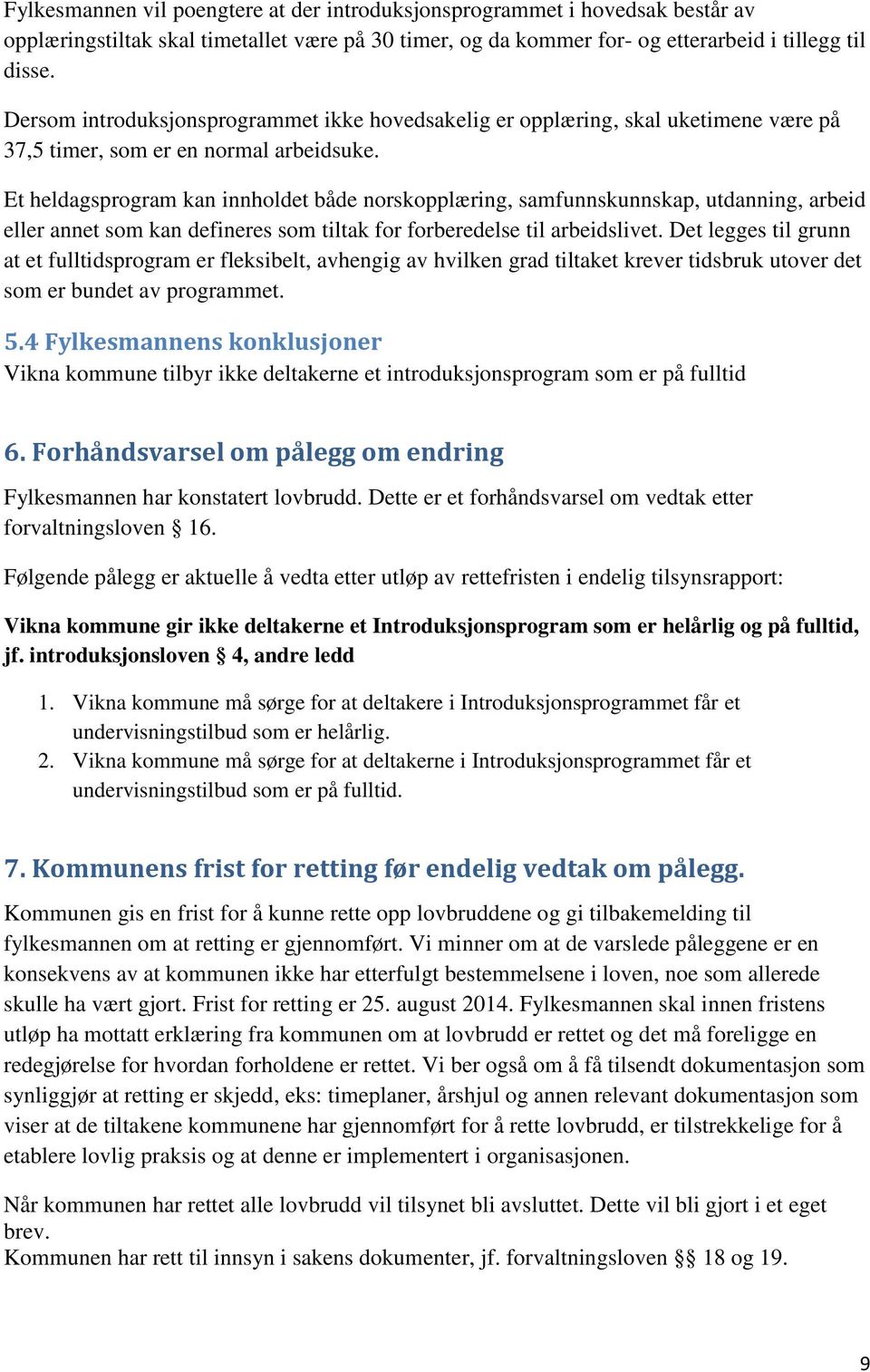 Fylkesmannen vil poengtere at der introduksjonsprogrammet i hovedsak består av opplæringstiltak skal timetallet være på 30 timer, og da kommer for- og etterarbeid i tillegg til disse.

Dersom introduksjonsprogrammet ikke hovedsakelig er opplæring, skal uketimene være på 37,5 timer, som er en normal arbeidsuke.

Et heldagsprogram kan innholdet både norskopplæring, samfunnskunnskap, utdanning, arbeid eller annet som kan defineres som tiltak for forberedelse til arbeidslivet. Det legges til grunn at et fulltidsprogram er fleksibelt, avhengig av hvilken grad tiltaket krever tidsbruk utover det som er bundet av programmet.

5.4 Fylkesmannens konklusjoner
Vikna kommune tilbyr ikke deltakerne et introduksjonsprogram som er på fulltid

6. Forhåndsvarsel om pålegg om endring

Fylkesmannen har konstatert lovbrudd. Dette er et forhåndsvarsel om vedtak etter forvaltningsloven § 16.

Følgende pålegg er aktuelle å vedta etter utløp av rettefristen i endelig tilsynsrapport:

Vikna kommune gir ikke deltakerne et Introduksjonsprogram som er helårlig og på fulltid, jf. introduksjonsloven § 4, andre ledd

1. Vikna kommune må sørge for at deltakere i Introduksjonsprogrammet får et undervisningstilbud som er helårlig.
2. Vikna kommune må sørge for at deltakerne i Introduksjonsprogrammet får et undervisningstilbud som er på fulltid.

7. Kommunens frist for retting før endelig vedtak om pålegg.

Kommunen gis en frist for å kunne rette opp lovbruddene og gi tilbakemelding til fylkesmannen om at retting er gjennomført. Vi minner om at de varslede påleggene er en konsekvens av at kommunen ikke har etterfulgt bestemmelsene i loven, noe som allerede skulle ha vært gjort. Frist for retting er 25. august 2014. Fylkesmannen skal innen fristens utløp ha mottatt erklæring fra kommunen om at lovbrudd er rettet og det må foreligge en redegjørelse for hvordan forholdene er rettet. Vi ber også om å få tilsendt dokumentasjon som synliggjør at retting er skjedd, eks: timeplaner, årshjul og annen relevant dokumentasjon som viser at de tiltakene kommunene har gjennomført for å rette lovbrudd, er tilstrekkelige for å etablere lovlig praksis og at denne er implementert i organisasjonen.

Når kommunen har rettet alle lovbrudd vil tilsynet bli avsluttet. Dette vil bli gjort i et eget brev.
Kommunen har rett til innsyn i sakens dokumenter, jf. forvaltningsloven §§ 18 og 19.

9